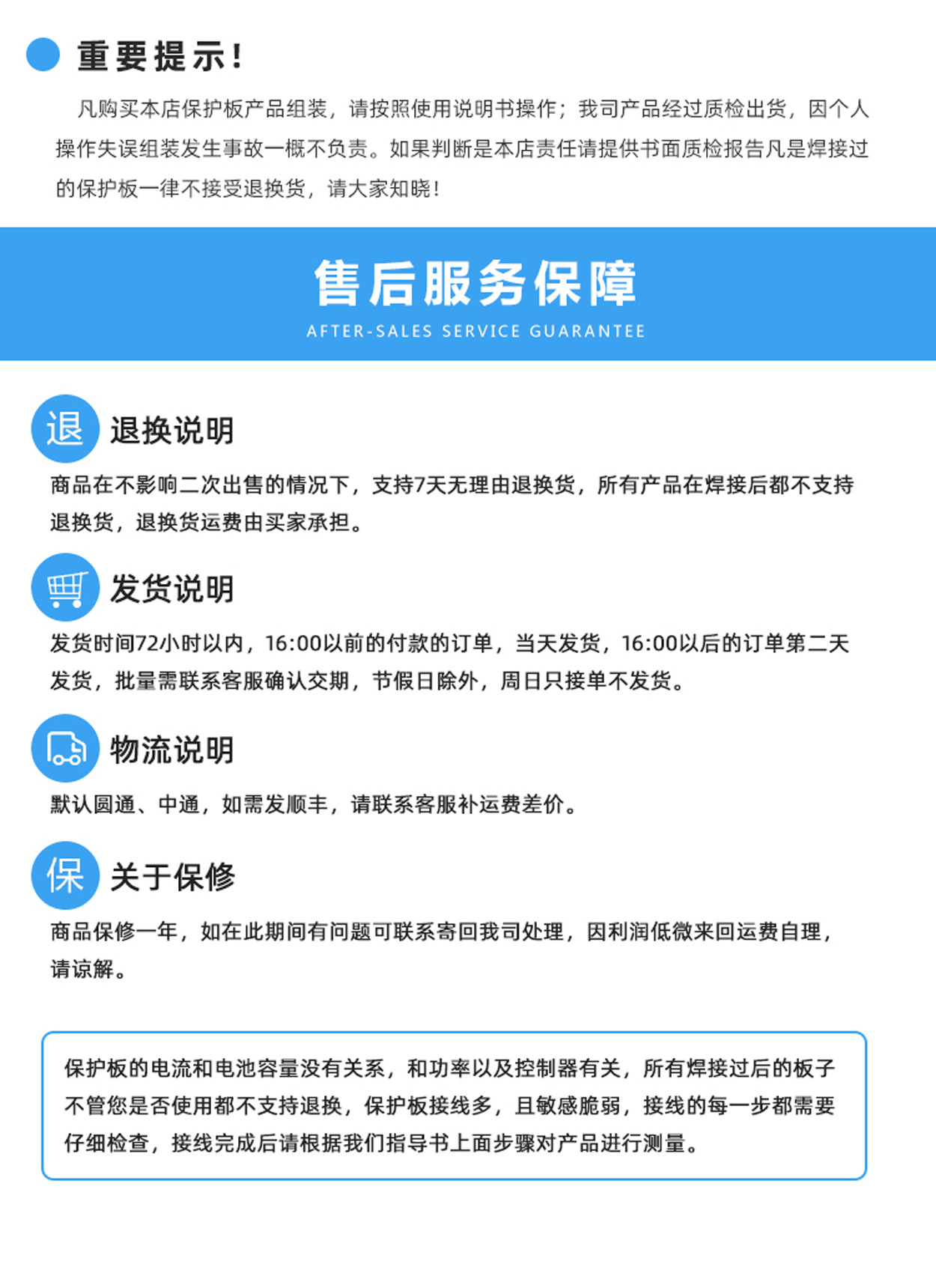 重要提示!

凡购买本店保护板产品组装，请按照使用说明书操作；我司产品经过质检出货，因个人操作失误组装发生事故一概不负责。如果判断是本店责任请提供书面质检报告凡是焊接过的保护板一律不接受退换货，请大家知晓!

售后服务保障
AFTER-SALES SERVICE GUARANTEE

退

退换说明

商品在不影响二次出售的情况下，支持7天无理由退换货，所有产品在焊接后都不支持退换货，退换货运费由买家承担。

发货说明

发货时间72小时以内，16:00以前的付款的订单，当天发货，16:00以后的订单第二天发货，批量需联系客服确认交期，节假日除外，周日只接单不发货。

物流说明

默认圆通、中通，如需发顺丰，请联系客服补运费差价。

保

关于保修

商品保修一年，如在此期间有问题可联系寄回我司处理，因利润低微来回运费自理，请谅解。

保护板的电流和电池容量没有关系，和功率以及控制器有关，所有焊接过后的板子不管您是否使用都不支持退换，保护板接线多，且敏感脆弱，接线的每一步都需要仔细检查，接线完成后请根据我们指导书上面步骤对产品进行测量。